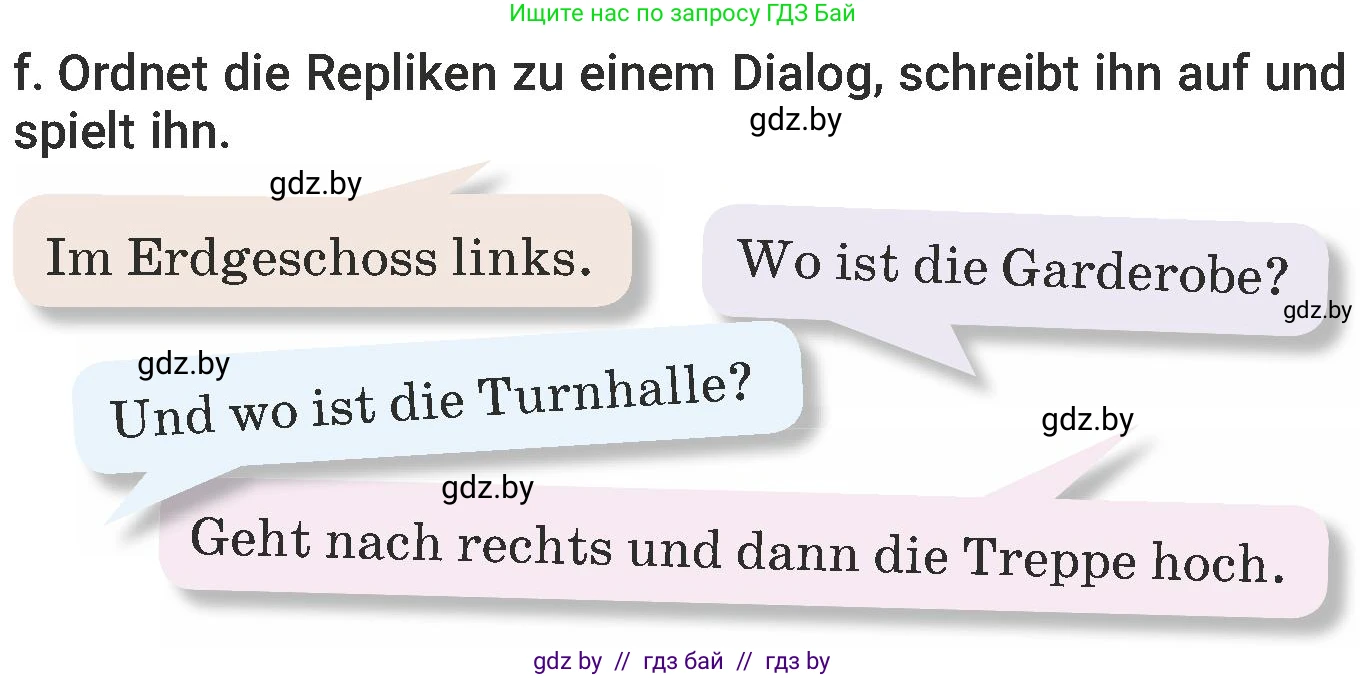 Ищите нас по запросу ГДЗ Бай

f. Ordnet die Repliken zu einem Dialog, schreibt ihn auf und spielt ihn.

gdz.by

gdz.by

Im Erdgeschoss links.

Wo ist die Garderobe?

gdz.by

gdz.by

Und wo ist die Turnhalle?

gdz.by

gdz.by

Geht nach rechts und dann die Treppe hoch.

gdz by // гдз бай // гдз by